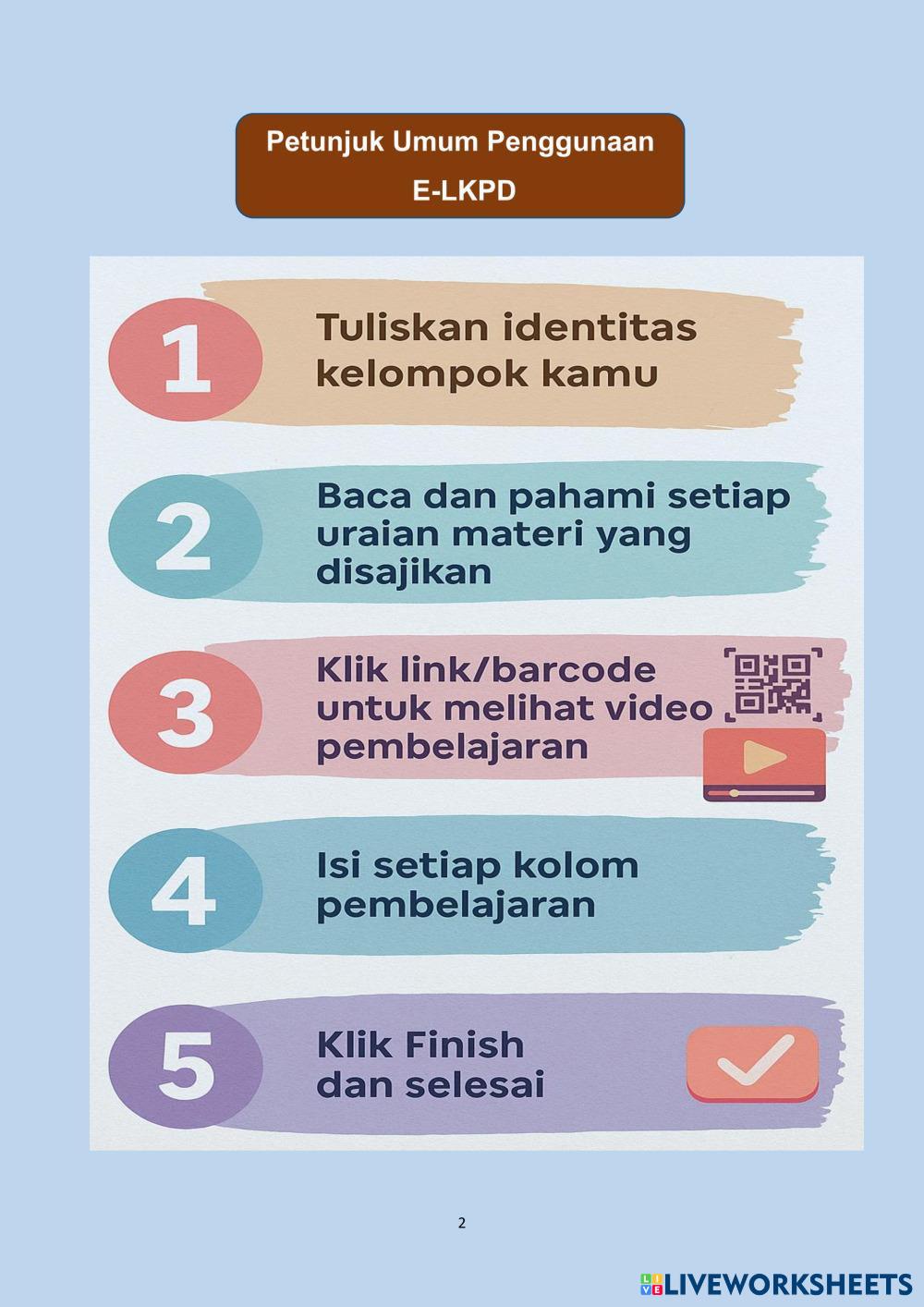 Petunjuk Umum Penggunaan
E-LKPD

1
Tuliskan identitas kelompok kamu

2
Baca dan pahami setiap uraian materi yang disajikan

3
Klik link/barcode untuk melihat video pembelajaran

4
Isi setiap kolom pembelajaran

5
Klik Finish dan selesai

2

LIVEWORKSHEETS